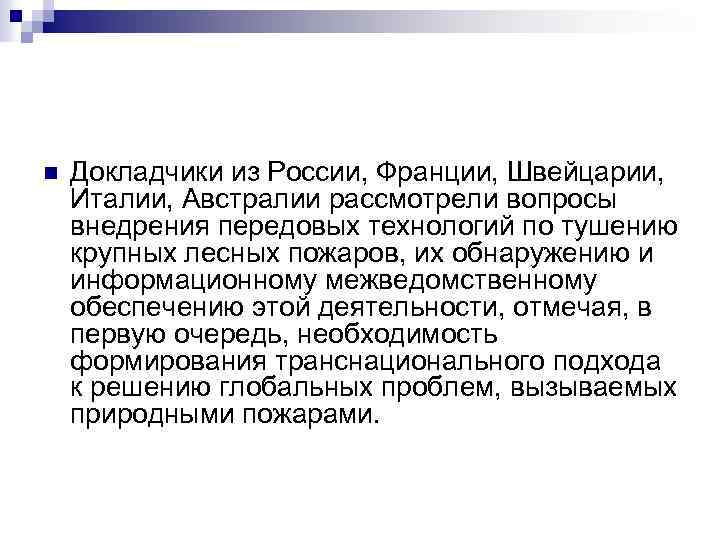 Докладчики из России, Франции, Швейцарии, Италии, Австралии рассмотрели вопросы внедрения передовых технологий по тушению крупных лесных пожаров, их обнаружению и информационному межведомственному обеспечению этой деятельности, отмечая, в первую очередь, необходимость формирования транснационального подхода к решению глобальных проблем, вызываемых природными пожарами.